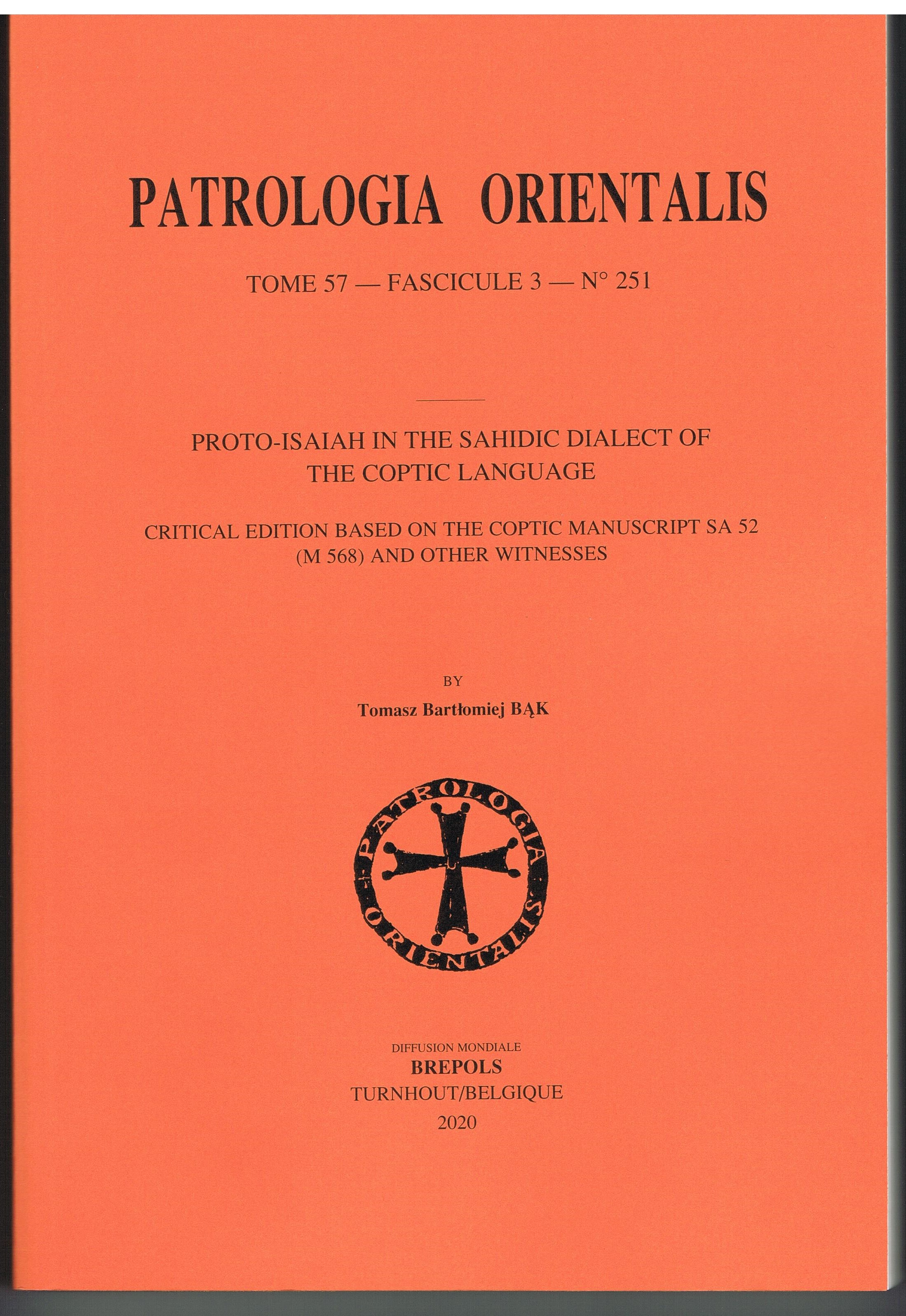 PATROLOGIA ORIENTALIS

TOME 57 — FASCICULE 3 — N° 251

PROTO-ISAIAH IN THE SAHIDIC DIALECT OF THE COPTIC LANGUAGE

CRITICAL EDITION BASED ON THE COPTIC MANUSCRIPT SA 52 (M 568) AND OTHER WITNESSES

BY

Tomasz Bartłomiej BĄK

PATROLOGIA ORIENTALIS

DIFFUSION MONDIALE
BREPOLS
TURNHOUT/BELGIQUE
2020